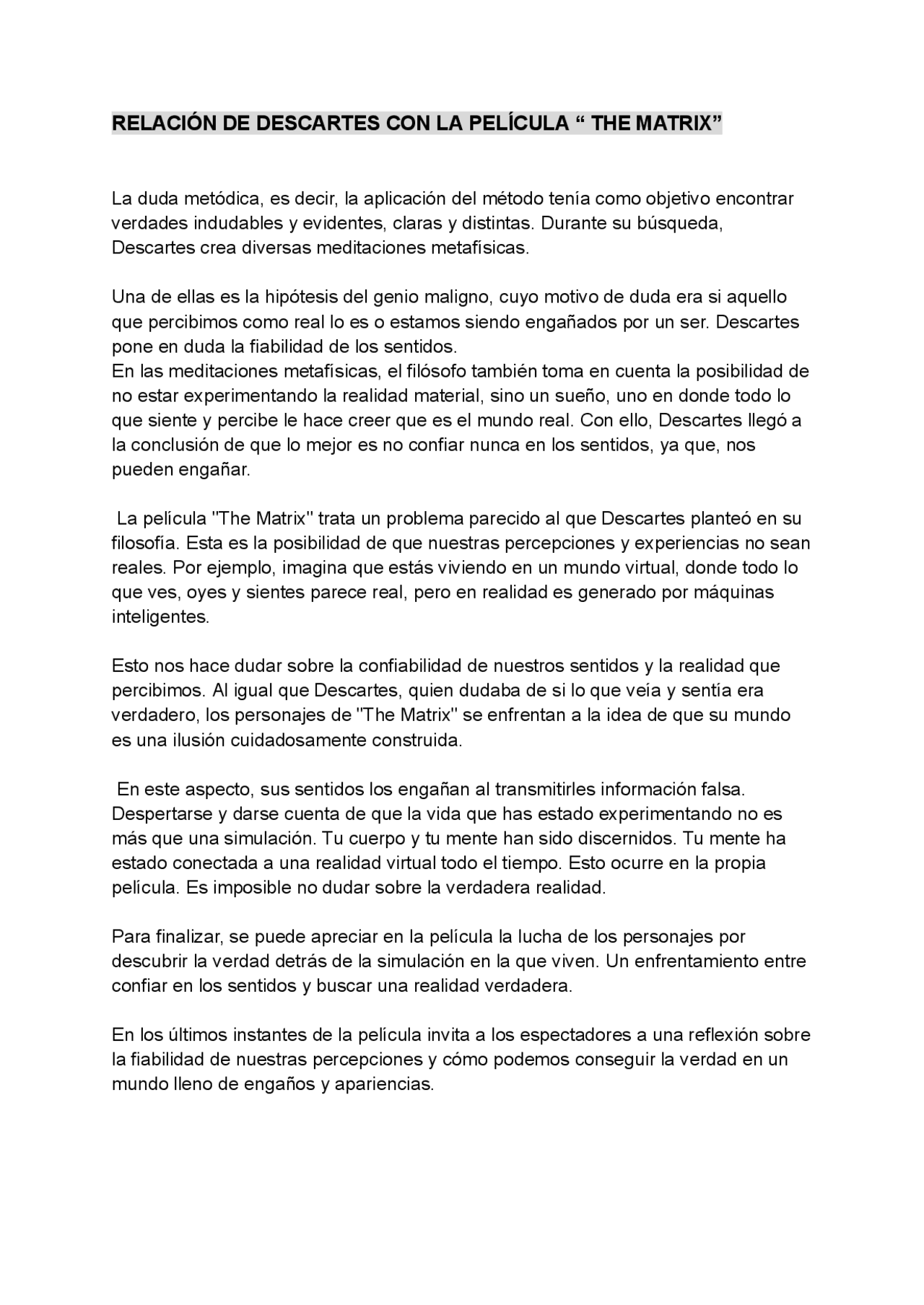 RELACIÓN DE DESCARTES CON LA PELÍCULA “ THE MATRIX”

La duda metódica, es decir, la aplicación del método tenía como objetivo encontrar verdades indudables y evidentes, claras y distintas. Durante su búsqueda, Descartes crea diversas meditaciones metafísicas.

Una de ellas es la hipótesis del genio maligno, cuyo motivo de duda era si aquello que percibimos como real lo es o estamos siendo engañados por un ser. Descartes pone en duda la fiabilidad de los sentidos.
En las meditaciones metafísicas, el filósofo también toma en cuenta la posibilidad de no estar experimentando la realidad material, sino un sueño, uno en donde todo lo que siente y percibe le hace creer que es el mundo real. Con ello, Descartes llegó a la conclusión de que lo mejor es no confiar nunca en los sentidos, ya que, nos pueden engañar.

La película "The Matrix" trata un problema parecido al que Descartes planteó en su filosofía. Esta es la posibilidad de que nuestras percepciones y experiencias no sean reales. Por ejemplo, imagina que estás viviendo en un mundo virtual, donde todo lo que ves, oyes y sientes parece real, pero en realidad es generado por máquinas inteligentes.

Esto nos hace dudar sobre la confiabilidad de nuestros sentidos y la realidad que percibimos. Al igual que Descartes, quien dudaba de si lo que veía y sentía era verdadero, los personajes de "The Matrix" se enfrentan a la idea de que su mundo es una ilusión cuidadosamente construida.

En este aspecto, sus sentidos los engañan al transmitirles información falsa. Despertarse y darse cuenta de que la vida que has estado experimentando no es más que una simulación. Tu cuerpo y tu mente han sido discernidos. Tu mente ha estado conectada a una realidad virtual todo el tiempo. Esto ocurre en la propia película. Es imposible no dudar sobre la verdadera realidad.

Para finalizar, se puede apreciar en la película la lucha de los personajes por descubrir la verdad detrás de la simulación en la que viven. Un enfrentamiento entre confiar en los sentidos y buscar una realidad verdadera.

En los últimos instantes de la película invita a los espectadores a una reflexión sobre la fiabilidad de nuestras percepciones y cómo podemos conseguir la verdad en un mundo lleno de engaños y apariencias.